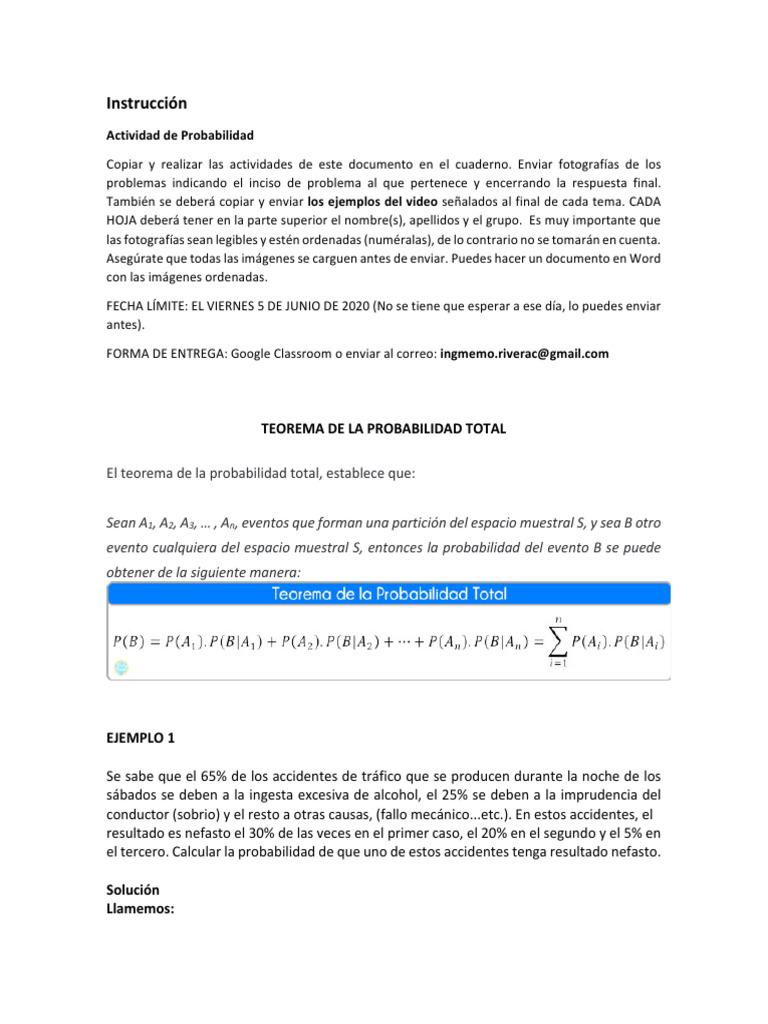 Instrucción

Actividad de Probabilidad

Copiar y realizar las actividades de este documento en el cuaderno. Enviar fotografías de los problemas indicando el inciso de problema al que pertenece y encerrando la respuesta final. También se deberá copiar y enviar los ejemplos del video señalados al final de cada tema. CADA HOJA deberá tener en la parte superior el nombre(s), apellidos y el grupo. Es muy importante que las fotografías sean legibles y estén ordenadas (numéralas), de lo contrario no se tomarán en cuenta. Asegúrate que todas las imágenes se carguen antes de enviar. Puedes hacer un documento en Word con las imágenes ordenadas.

FECHA LÍMITE: EL VIERNES 5 DE JUNIO DE 2020 (No se tiene que esperar a ese día, lo puedes enviar antes).

FORMA DE ENTREGA: Google Classroom o enviar al correo: ingmemo.riverac@gmail.com

TEOREMA DE LA PROBABILIDAD TOTAL

El teorema de la probabilidad total, establece que:

Sean $A_1$, $A_2$, $A_3$, … , $A_n$, eventos que forman una partición del espacio muestral S, y sea B otro evento cualquiera del espacio muestral S, entonces la probabilidad del evento B se puede obtener de la siguiente manera:

Teorema de la Probabilidad Total

$P(B) = P(A_1).P(B|A_1) + P(A_2).P(B|A_2) + \cdots + P(A_n).P(B|A_n) = \sum_{i=1}^{n} P(A_i).P(B|A_i)$

EJEMPLO 1

Se sabe que el 65% de los accidentes de tráfico que se producen durante la noche de los sábados se deben a la ingesta excesiva de alcohol, el 25% se deben a la imprudencia del conductor (sobrio) y el resto a otras causas, (fallo mecánico...etc.). En estos accidentes, el resultado es nefasto el 30% de las veces en el primer caso, el 20% en el segundo y el 5% en el tercero. Calcular la probabilidad de que uno de estos accidentes tenga resultado nefasto.

Solución
Llamemos: